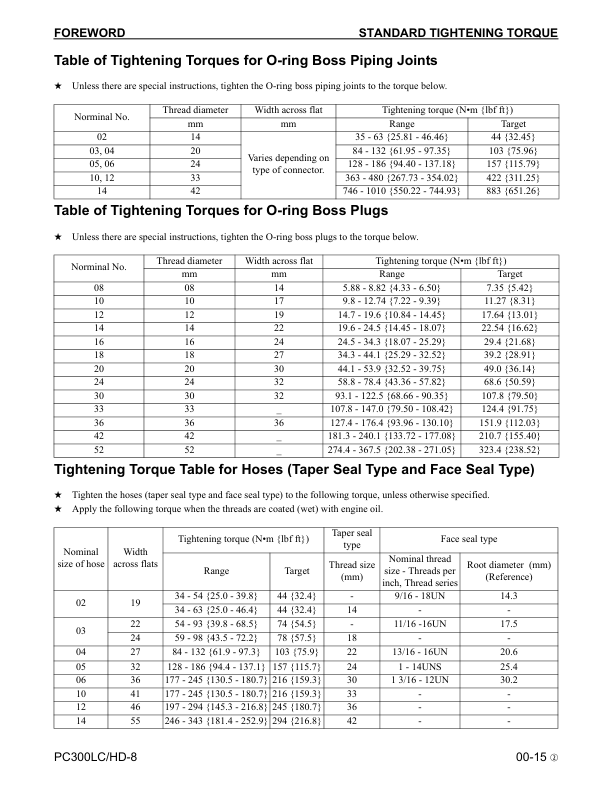 FOREWORD

STANDARD TIGHTENING TORQUE

Table of Tightening Torques for O-ring Boss Piping Joints

★ Unless there are special instructions, tighten the O-ring boss piping joints to the torque below.

| Norminal No. | Thread diameter | Width across flat | Tightening torque (N•m {lbf ft}) | |
|---|---|---|---|---|
| | mm | mm | Range | Target |
| 02 | 14 | Varies depending on type of connector. | 35 - 63 {25.81 - 46.46} | 44 {32.45} |
| 03, 04 | 20 | | 84 - 132 {61.95 - 97.35} | 103 {75.96} |
| 05, 06 | 24 | | 128 - 186 {94.40 - 137.18} | 157 {115.79} |
| 10, 12 | 33 | | 363 - 480 {267.73 - 354.02} | 422 {311.25} |
| 14 | 42 | | 746 - 1010 {550.22 - 744.93} | 883 {651.26} |

Table of Tightening Torques for O-ring Boss Plugs

★ Unless there are special instructions, tighten the O-ring boss plugs to the torque below.

| Norminal No. | Thread diameter | Width across flat | Tightening torque (N•m {lbf ft}) | |
|---|---|---|---|---|
| | mm | mm | Range | Target |
| 08 | 08 | 14 | 5.88 - 8.82 {4.33 - 6.50} | 7.35 {5.42} |
| 10 | 10 | 17 | 9.8 - 12.74 {7.22 - 9.39} | 11.27 {8.31} |
| 12 | 12 | 19 | 14.7 - 19.6 {10.84 - 14.45} | 17.64 {13.01} |
| 14 | 14 | 22 | 19.6 - 24.5 {14.45 - 18.07} | 22.54 {16.62} |
| 16 | 16 | 24 | 24.5 - 34.3 {18.07 - 25.29} | 29.4 {21.68} |
| 18 | 18 | 27 | 34.3 - 44.1 {25.29 - 32.52} | 39.2 {28.91} |
| 20 | 20 | 30 | 44.1 - 53.9 {32.52 - 39.75} | 49.0 {36.14} |
| 24 | 24 | 32 | 58.8 - 78.4 {43.36 - 57.82} | 68.6 {50.59} |
| 30 | 30 | 32 | 93.1 - 122.5 {68.66 - 90.35} | 107.8 {79.50} |
| 33 | 33 | _ | 107.8 - 147.0 {79.50 - 108.42} | 124.4 {91.75} |
| 36 | 36 | 36 | 127.4 - 176.4 {93.96 - 130.10} | 151.9 {112.03} |
| 42 | 42 | _ | 181.3 - 240.1 {133.72 - 177.08} | 210.7 {155.40} |
| 52 | 52 | _ | 274.4 - 367.5 {202.38 - 271.05} | 323.4 {238.52} |

Tightening Torque Table for Hoses (Taper Seal Type and Face Seal Type)

★ Tighten the hoses (taper seal type and face seal type) to the following torque, unless otherwise specified.
★ Apply the following torque when the threads are coated (wet) with engine oil.

| Nominal size of hose | Width across flats | Tightening torque (N•m {lbf ft}) | | Taper seal type | Face seal type | |
|---|---|---|---|---|---|---|
| | | Range | Target | Thread size (mm) | Nominal thread size - Threads per inch, Thread series | Root diameter (mm) (Reference) |
| 02 | 19 | 34 - 54 {25.0 - 39.8} | 44 {32.4} | - | 9/16 - 18UN | 14.3 |
| | | 34 - 63 {25.0 - 46.4} | 44 {32.4} | 14 | - | - |
| 03 | 22 | 54 - 93 {39.8 - 68.5} | 74 {54.5} | - | 11/16 -16UN | 17.5 |
| | 24 | 59 - 98 {43.5 - 72.2} | 78 {57.5} | 18 | - | - |
| 04 | 27 | 84 - 132 {61.9 - 97.3} | 103 {75.9} | 22 | 13/16 - 16UN | 20.6 |
| 05 | 32 | 128 - 186 {94.4 - 137.1} | 157 {115.7} | 24 | 1 - 14UNS | 25.4 |
| 06 | 36 | 177 - 245 {130.5 - 180.7} | 216 {159.3} | 30 | 1 3/16 - 12UN | 30.2 |
| 10 | 41 | 177 - 245 {130.5 - 180.7} | 216 {159.3} | 33 | - | - |
| 12 | 46 | 197 - 294 {145.3 - 216.8} | 245 {180.7} | 36 | - | - |
| 14 | 55 | 246 - 343 {181.4 - 252.9} | 294 {216.8} | 42 | - | - |

PC300LC/HD-8

00-15 ②